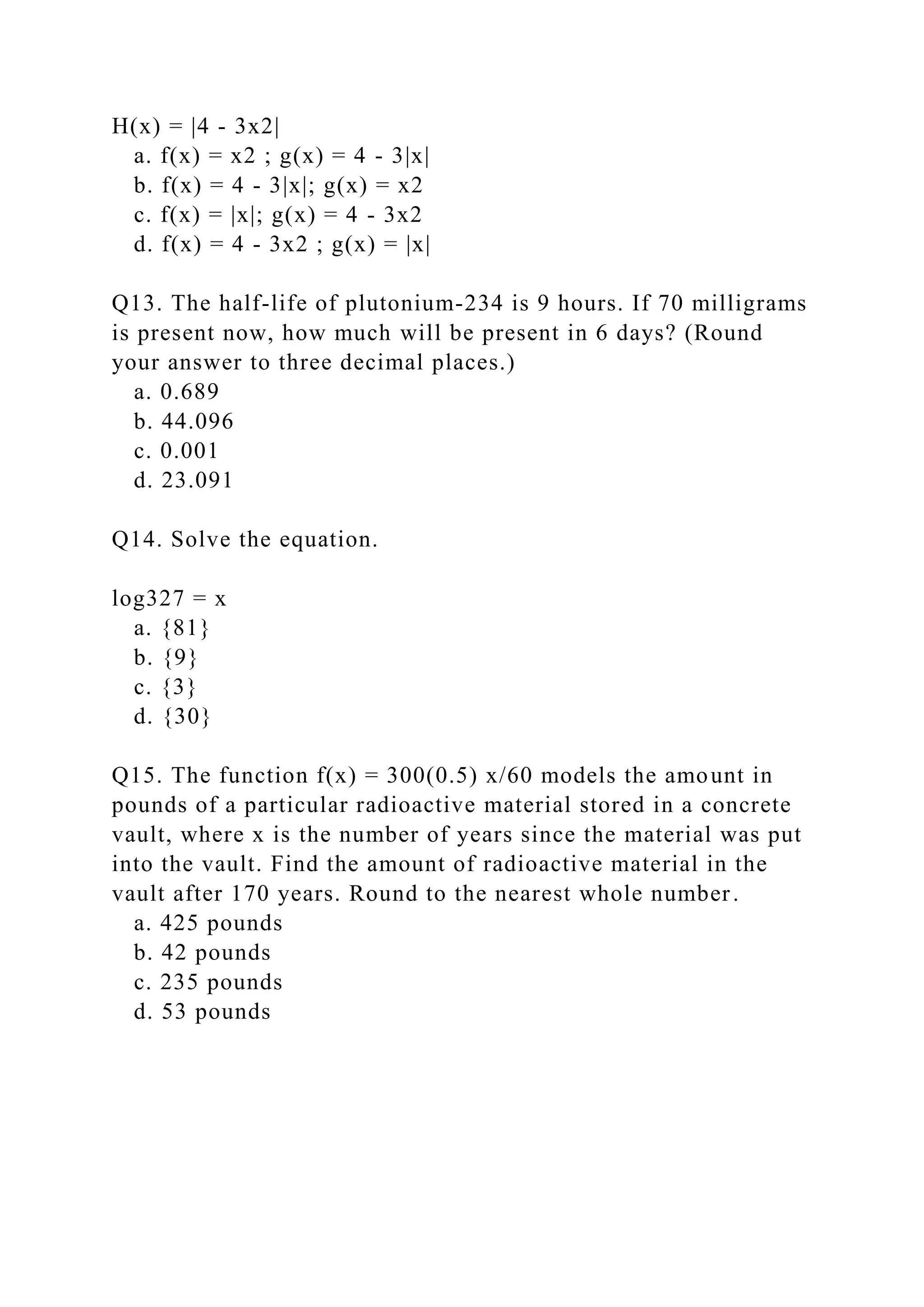 H(x) = |4 - 3x2|
a. f(x) = x2 ; g(x) = 4 - 3|x|
b. f(x) = 4 - 3|x|; g(x) = x2
c. f(x) = |x|; g(x) = 4 - 3x2
d. f(x) = 4 - 3x2 ; g(x) = |x|

Q13. The half-life of plutonium-234 is 9 hours. If 70 milligrams is present now, how much will be present in 6 days? (Round your answer to three decimal places.)
a. 0.689
b. 44.096
c. 0.001
d. 23.091

Q14. Solve the equation.

log327 = x
a. {81}
b. {9}
c. {3}
d. {30}

Q15. The function f(x) = 300(0.5) x/60 models the amount in pounds of a particular radioactive material stored in a concrete vault, where x is the number of years since the material was put into the vault. Find the amount of radioactive material in the vault after 170 years. Round to the nearest whole number.
a. 425 pounds
b. 42 pounds
c. 235 pounds
d. 53 pounds